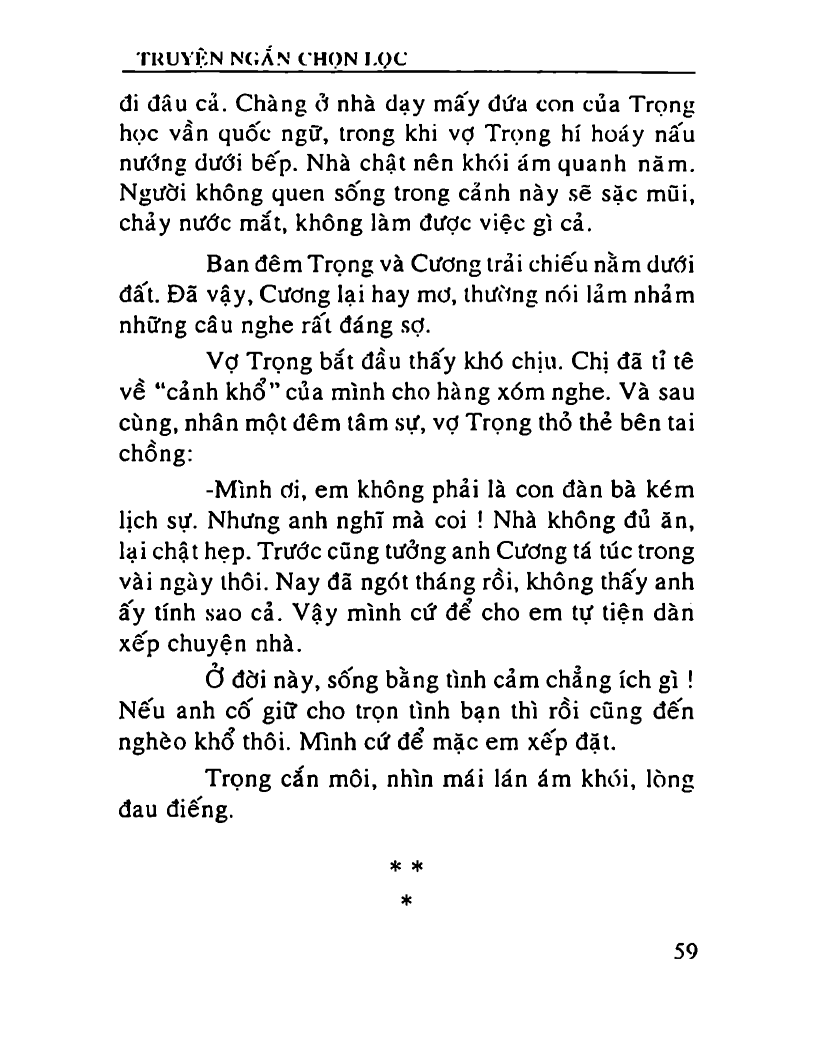 TRUYỆN NGẮN CHỌN LỌC

đi đâu cả. Chàng ở nhà dạy mấy đứa con của Trọng học vần quốc ngữ, trong khi vợ Trọng hí hoáy nấu nướng dưới bếp. Nhà chật nên khói ám quanh năm. Người không quen sống trong cảnh này sẽ sặc mũi, chảy nước mắt, không làm được việc gì cả.

Ban đêm Trọng và Cương trải chiếu nằm dưới đất. Đã vậy, Cương lại hay mơ, thường nói lảm nhảm những câu nghe rất đáng sợ.

Vợ Trọng bắt đầu thấy khó chịu. Chị đã tỉ tê về "cảnh khổ" của mình cho hàng xóm nghe. Và sau cùng, nhân một đêm tâm sự, vợ Trọng thỏ thẻ bên tai chồng:

-Mình ơi, em không phải là con đàn bà kém lịch sự. Nhưng anh nghĩ mà coi ! Nhà không đủ ăn, lại chật hẹp. Trước cũng tưởng anh Cương tá túc trong vài ngày thôi. Nay đã ngót tháng rồi, không thấy anh ấy tính sao cả. Vậy mình cứ để cho em tự tiện dàn xếp chuyện nhà.

Ở đời này, sống bằng tình cảm chẳng ích gì ! Nếu anh cố giữ cho trọn tình bạn thì rồi cũng đến nghèo khổ thôi. Mình cứ để mặc em xếp đặt.

Trọng cắn môi, nhìn mái lán ám khói, lòng đau điếng.

* *
*

59